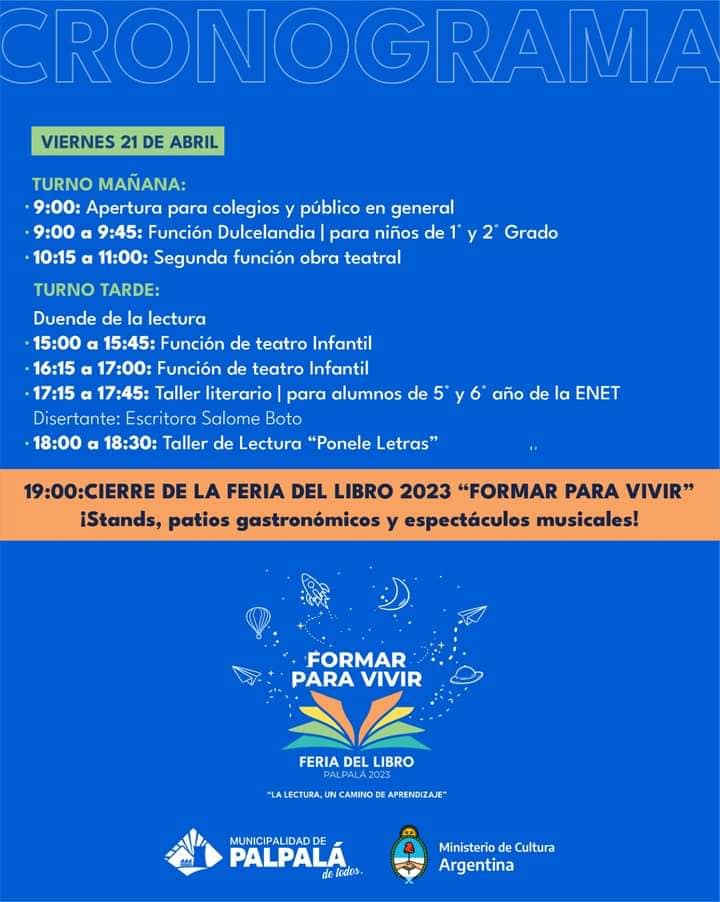 CRONOGRAMA

VIERNES 21 DE ABRIL

TURNO MAÑANA:
· 9:00: Apertura para colegios y público en general
· 9:00 a 9:45: Función Dulcelandia | para niños de 1° y 2° Grado
· 10:15 a 11:00: Segunda función obra teatral

TURNO TARDE:
Duende de la lectura
· 15:00 a 15:45: Función de teatro Infantil
· 16:15 a 17:00: Función de teatro Infantil
· 17:15 a 17:45: Taller literario | para alumnos de 5° y 6° año de la ENET
Disertante: Escritora Salome Boto
· 18:00 a 18:30: Taller de Lectura "Ponele Letras"

19:00:CIERRE DE LA FERIA DEL LIBRO 2023 "FORMAR PARA VIVIR"
¡Stands, patios gastronómicos y espectáculos musicales!

FORMAR PARA VIVIR
FERIA DEL LIBRO
PALPALÁ 2023
"LA LECTURA, UN CAMINO DE APRENDIZAJE"

MUNICIPALIDAD DE PALPALÁ de todos.

Ministerio de Cultura
Argentina